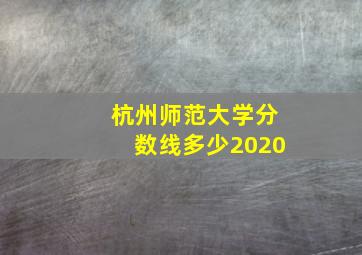 杭州师范大学分数线多少2020